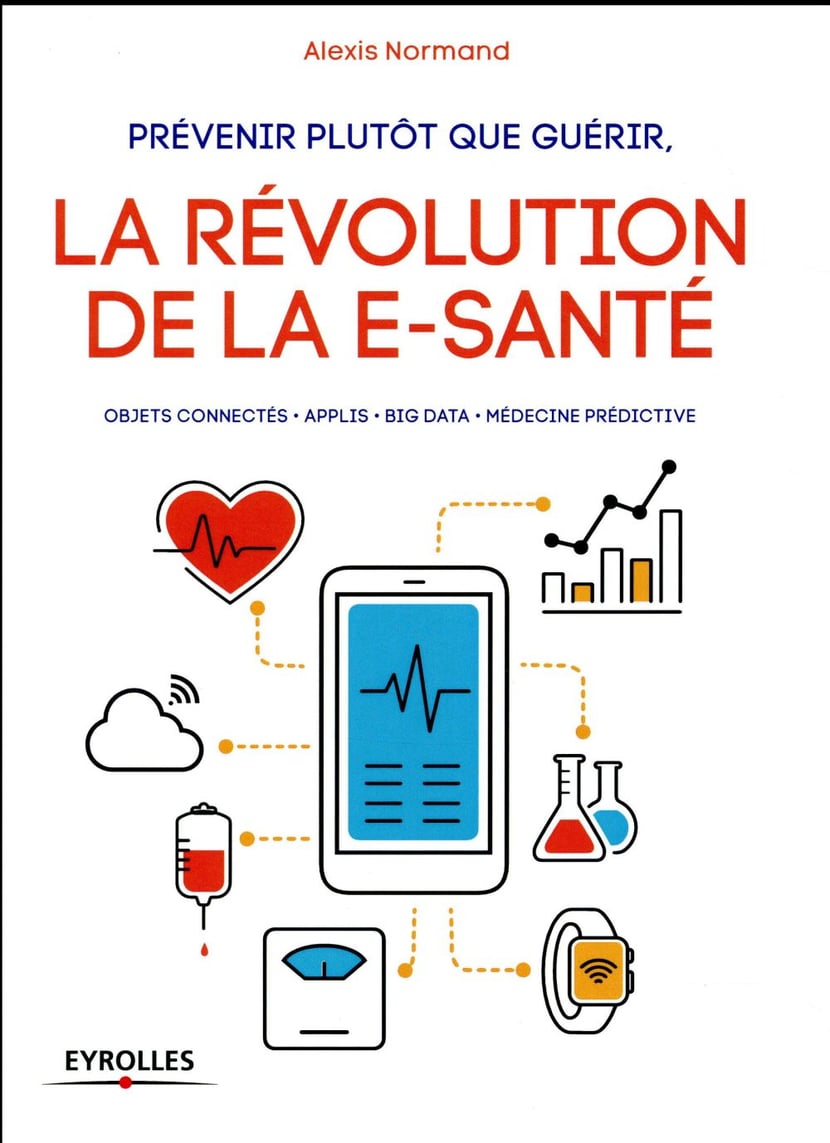 Alexis Normand

PRÉVENIR PLUTÔT QUE GUÉRIR,

LA RÉVOLUTION DE LA E-SANTÉ

OBJETS CONNECTÉS • APPLIS • BIG DATA • MÉDECINE PRÉDICTIVE

EYROLLES